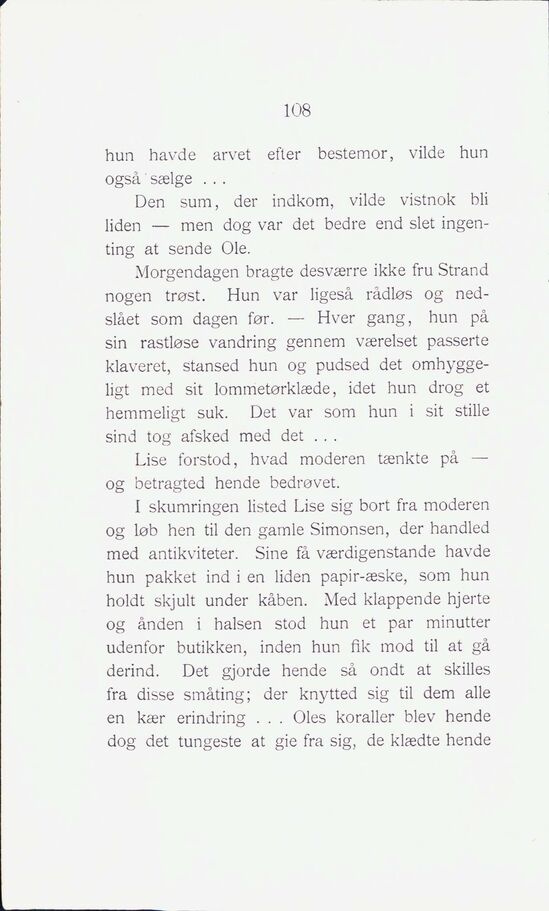 108

hun havde arvet efter bestemor, vilde hun også sælge . . .

Den sum, der indkom, vilde vistnok bli liden — men dog var det bedre end slet ingenting at sende Ole.

Morgendagen bragte desværre ikke fru Strand nogen trøst. Hun var ligeså rådløs og nedslået som dagen før. — Hver gang, hun på sin rastløse vandring gennem værelset passerte klaveret, stansed hun og pudsed det omhyggeligt med sit lommetørklæde, idet hun drog et hemmeligt suk. Det var som hun i sit stille sind tog afsked med det . . .

Lise forstod, hvad moderen tænkte på — og betragted hende bedrøvet.

I skumringen listed Lise sig bort fra moderen og løb hen til den gamle Simonsen, der handled med antikviteter. Sine få værdigenstande havde hun pakket ind i en liden papir-æske, som hun holdt skjult under kåben. Med klappende hjerte og ånden i halsen stod hun et par minutter udenfor butikken, inden hun fik mod til at gå derind. Det gjorde hende så ondt at skilles fra disse småting; der knytted sig til dem alle en kær erindring . . . Oles koraller blev hende dog det tungeste at gie fra sig, de klædte hende